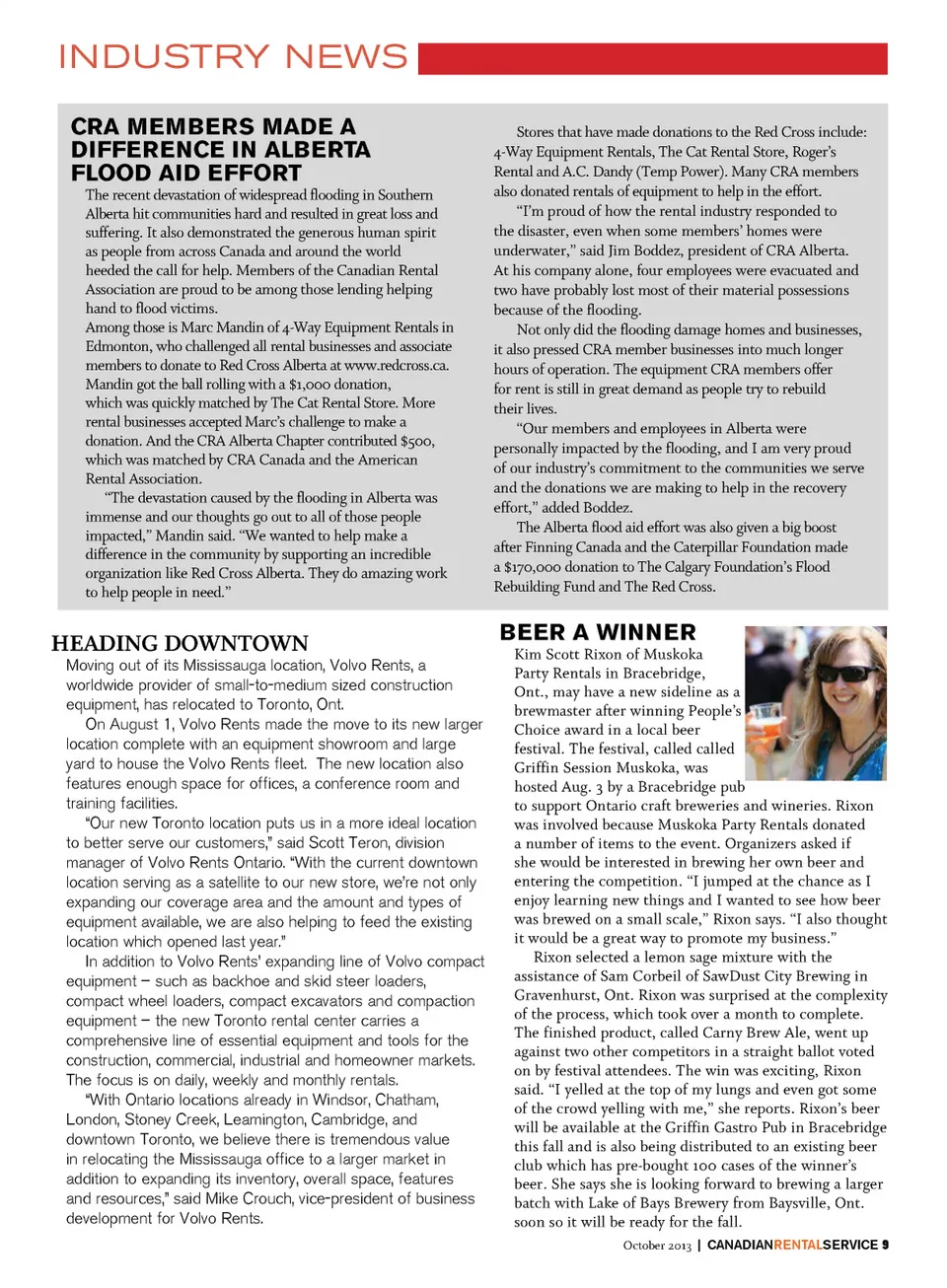 INDUSTRY NEWS

CRA MEMBERS MADE A DIFFERENCE IN ALBERTA FLOOD AID EFFORT

The recent devastation of widespread flooding in Southern Alberta hit communities hard and resulted in great loss and suffering. It also demonstrated the generous human spirit as people from across Canada and around the world heeded the call for help. Members of the Canadian Rental Association are proud to be among those lending helping hand to flood victims.

Among those is Marc Mandin of 4-Way Equipment Rentals in Edmonton, who challenged all rental businesses and associate members to donate to Red Cross Alberta at www.redcross.ca. Mandin got the ball rolling with a $1,000 donation, which was quickly matched by The Cat Rental Store. More rental businesses accepted Marc's challenge to make a donation. And the CRA Alberta Chapter contributed $500, which was matched by CRA Canada and the American Rental Association.

"The devastation caused by the flooding in Alberta was immense and our thoughts go out to all of those people impacted," Mandin said. "We wanted to help make a difference in the community by supporting an incredible organization like Red Cross Alberta. They do amazing work to help people in need."

Stores that have made donations to the Red Cross include: 4-Way Equipment Rentals, The Cat Rental Store, Roger's Rental and A.C. Dandy (Temp Power). Many CRA members also donated rentals of equipment to help in the effort.

"I'm proud of how the rental industry responded to the disaster, even when some members' homes were underwater," said Jim Boddez, president of CRA Alberta. At his company alone, four employees were evacuated and two have probably lost most of their material possessions because of the flooding.

Not only did the flooding damage homes and businesses, it also pressed CRA member businesses into much longer hours of operation. The equipment CRA members offer for rent is still in great demand as people try to rebuild their lives.

"Our members and employees in Alberta were personally impacted by the flooding, and I am very proud of our industry's commitment to the communities we serve and the donations we are making to help in the recovery effort," added Boddez.

The Alberta flood aid effort was also given a big boost after Finning Canada and the Caterpillar Foundation made a $170,000 donation to The Calgary Foundation's Flood Rebuilding Fund and The Red Cross.

HEADING DOWNTOWN

Moving out of its Mississauga location, Volvo Rents, a worldwide provider of small-to-medium sized construction equipment, has relocated to Toronto, Ont.

On August 1, Volvo Rents made the move to its new larger location complete with an equipment showroom and large yard to house the Volvo Rents fleet. The new location also features enough space for offices, a conference room and training facilities.

"Our new Toronto location puts us in a more ideal location to better serve our customers," said Scott Teron, division manager of Volvo Rents Ontario. "With the current downtown location serving as a satellite to our new store, we're not only expanding our coverage area and the amount and types of equipment available, we are also helping to feed the existing location which opened last year."

In addition to Volvo Rents' expanding line of Volvo compact equipment – such as backhoe and skid steer loaders, compact wheel loaders, compact excavators and compaction equipment – the new Toronto rental center carries a comprehensive line of essential equipment and tools for the construction, commercial, industrial and homeowner markets. The focus is on daily, weekly and monthly rentals.

"With Ontario locations already in Windsor, Chatham, London, Stoney Creek, Leamington, Cambridge, and downtown Toronto, we believe there is tremendous value in relocating the Mississauga office to a larger market in addition to expanding its inventory, overall space, features and resources," said Mike Crouch, vice-president of business development for Volvo Rents.

BEER A WINNER

Kim Scott Rixon of Muskoka Party Rentals in Bracebridge, Ont., may have a new sideline as a brewmaster after winning People's Choice award in a local beer festival. The festival, called called Griffin Session Muskoka, was hosted Aug. 3 by a Bracebridge pub to support Ontario craft breweries and wineries. Rixon was involved because Muskoka Party Rentals donated a number of items to the event. Organizers asked if she would be interested in brewing her own beer and entering the competition. "I jumped at the chance as I enjoy learning new things and I wanted to see how beer was brewed on a small scale," Rixon says. "I also thought it would be a great way to promote my business."

Rixon selected a lemon sage mixture with the assistance of Sam Corbeil of SawDust City Brewing in Gravenhurst, Ont. Rixon was surprised at the complexity of the process, which took over a month to complete. The finished product, called Carny Brew Ale, went up against two other competitors in a straight ballot voted on by festival attendees. The win was exciting, Rixon said. "I yelled at the top of my lungs and even got some of the crowd yelling with me," she reports. Rixon's beer will be available at the Griffin Gastro Pub in Bracebridge this fall and is also being distributed to an existing beer club which has pre-bought 100 cases of the winner's beer. She says she is looking forward to brewing a larger batch with Lake of Bays Brewery from Baysville, Ont. soon so it will be ready for the fall.

October 2013 | CANADIANRENTALSERVICE 9